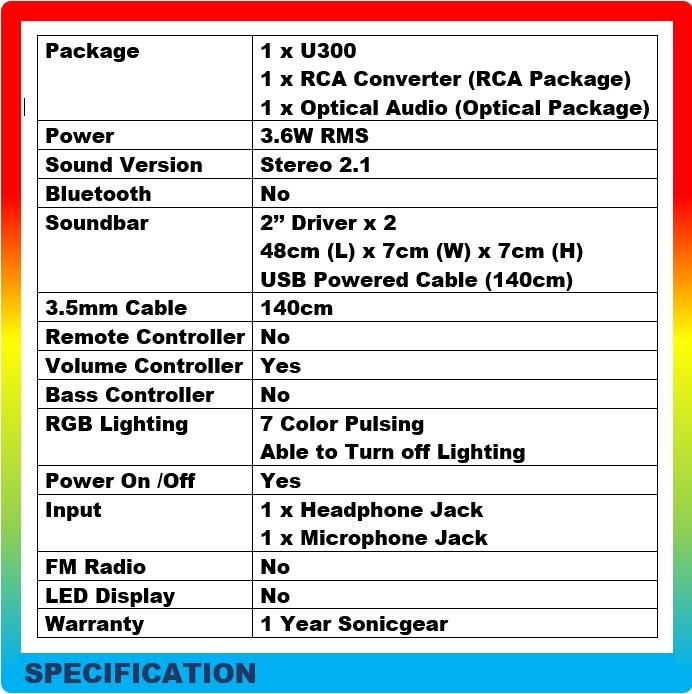 | Package | 1 x U300 1 x RCA Converter (RCA Package) 1 x Optical Audio (Optical Package) |
|---|---|
| Power | 3.6W RMS |
| Sound Version | Stereo 2.1 |
| Bluetooth | No |
| Soundbar | 2" Driver x 2 48cm (L) x 7cm (W) x 7cm (H) USB Powered Cable (140cm) |
| 3.5mm Cable | 140cm |
| Remote Controller | No |
| Volume Controller | Yes |
| Bass Controller | No |
| RGB Lighting | 7 Color Pulsing Able to Turn off Lighting |
| Power On /Off | Yes |
| Input | 1 x Headphone Jack 1 x Microphone Jack |
| FM Radio | No |
| LED Display | No |
| Warranty | 1 Year Sonicgear |

SPECIFICATION